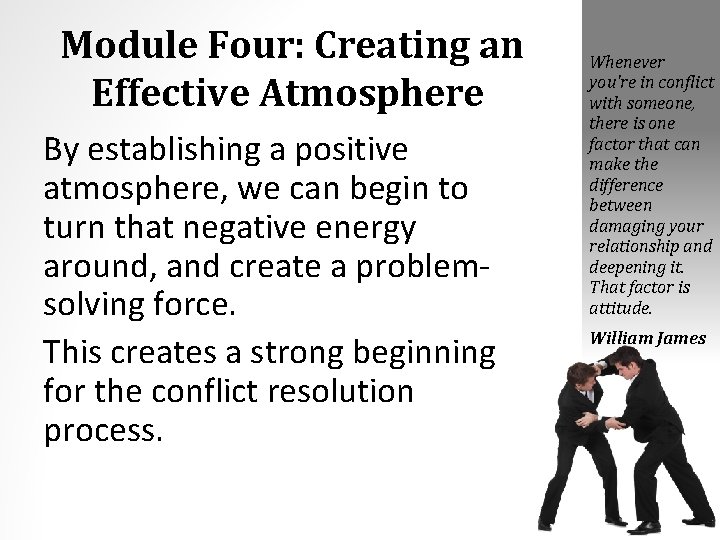 Module Four: Creating an Effective Atmosphere

By establishing a positive atmosphere, we can begin to turn that negative energy around, and create a problem-solving force.

This creates a strong beginning for the conflict resolution process.

Whenever you're in conflict with someone, there is one factor that can make the difference between damaging your relationship and deepening it. That factor is attitude.

William James